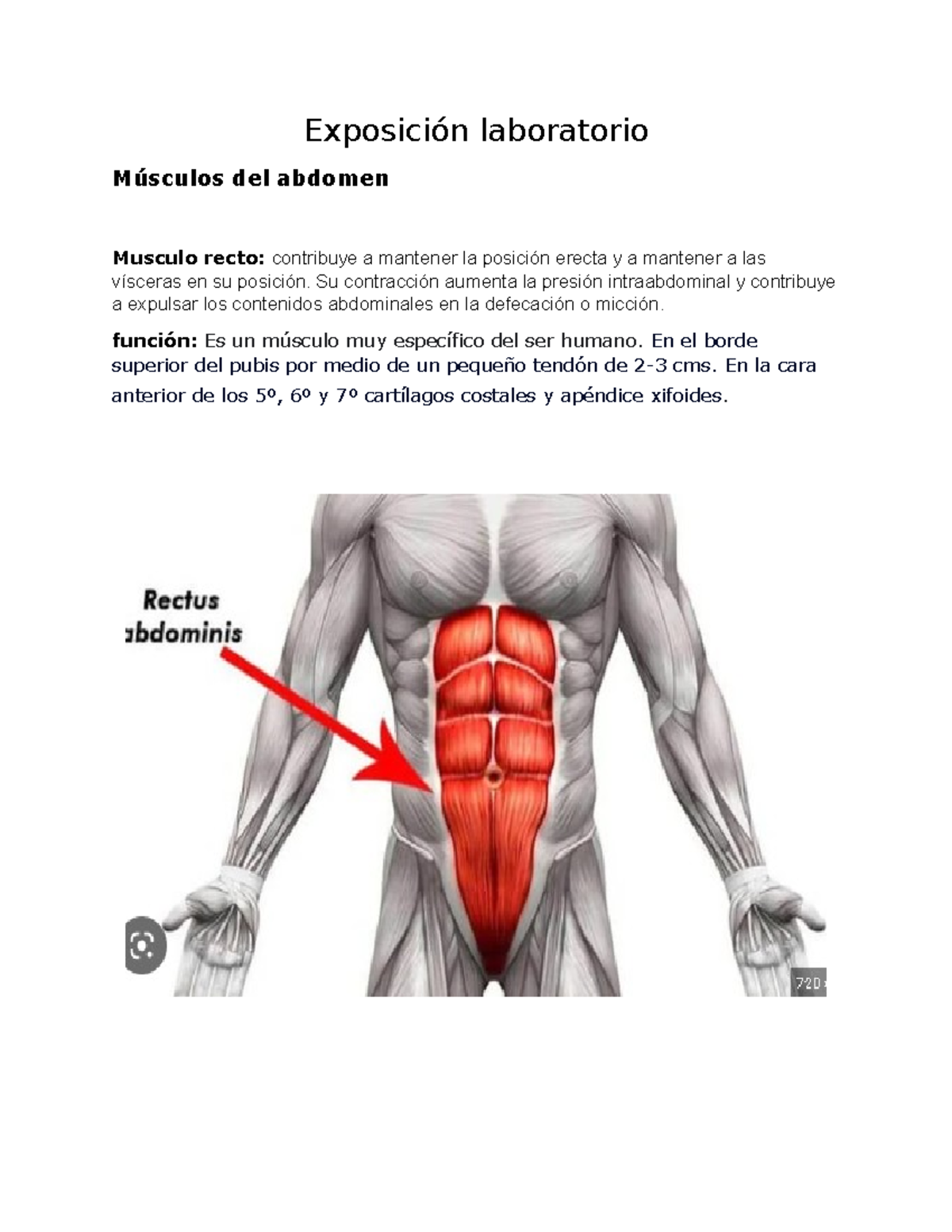 Exposición laboratorio

Músculos del abdomen

Musculo recto: contribuye a mantener la posición erecta y a mantener a las vísceras en su posición. Su contracción aumenta la presión intraabdominal y contribuye a expulsar los contenidos abdominales en la defecación o micción.

función: Es un músculo muy específico del ser humano. En el borde superior del pubis por medio de un pequeño tendón de 2-3 cms. En la cara anterior de los 5º, 6º y 7º cartílagos costales y apéndice xifoides.

Rectus abdominis

720